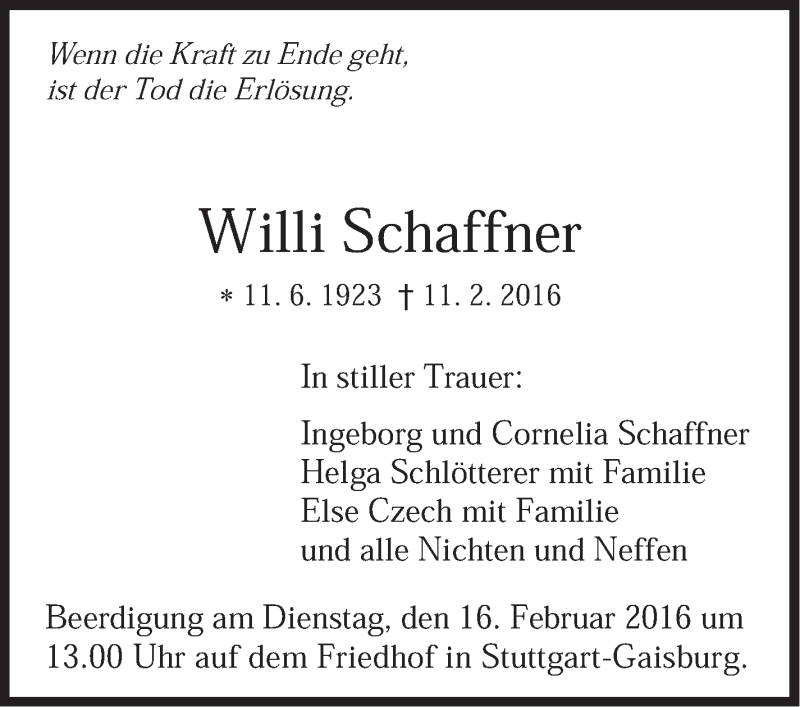 Wenn die Kraft zu Ende geht,
ist der Tod die Erlösung.

Willi Schaffner

* 11. 6. 1923 † 11. 2. 2016

In stiller Trauer:

Ingeborg und Cornelia Schaffner
Helga Schlötterer mit Familie
Else Czech mit Familie
und alle Nichten und Neffen

Beerdigung am Dienstag, den 16. Februar 2016 um 13.00 Uhr auf dem Friedhof in Stuttgart-Gaisburg.